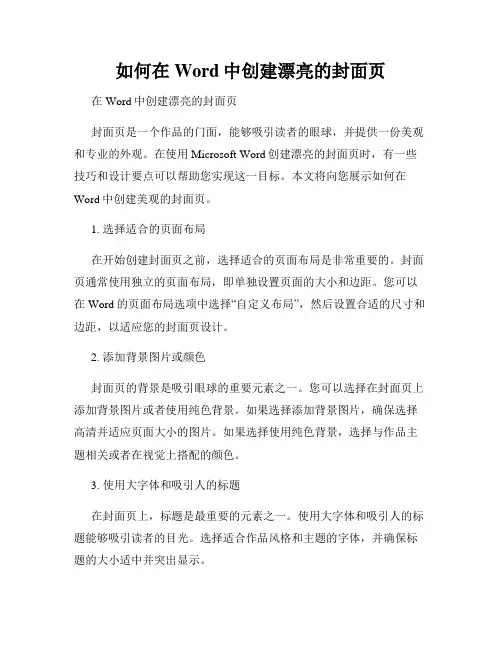 如何在 Word 中创建漂亮的封面页

在 Word 中创建漂亮的封面页

封面页是一个作品的门面，能够吸引读者的眼球，并提供一份美观和专业的外观。在使用 Microsoft Word 创建漂亮的封面页时，有一些技巧和设计要点可以帮助您实现这一目标。本文将向您展示如何在 Word 中创建美观的封面页。

1. 选择适合的页面布局

在开始创建封面页之前，选择适合的页面布局是非常重要的。封面页通常使用独立的页面布局，即单独设置页面的大小和边距。您可以在 Word 的页面布局选项中选择“自定义布局”，然后设置合适的尺寸和边距，以适应您的封面页设计。

2. 添加背景图片或颜色

封面页的背景是吸引眼球的重要元素之一。您可以选择在封面页上添加背景图片或者使用纯色背景。如果选择添加背景图片，确保选择高清并适应页面大小的图片。如果选择使用纯色背景，选择与作品主题相关或者在视觉上搭配的颜色。

3. 使用大字体和吸引人的标题

在封面页上，标题是最重要的元素之一。使用大字体和吸引人的标题能够吸引读者的目光。选择适合作品风格和主题的字体，并确保标题的大小适中并突出显示。